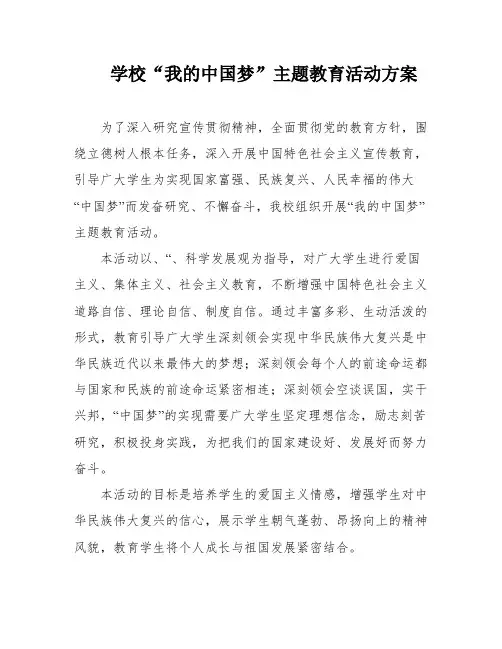 学校“我的中国梦”主题教育活动方案

为了深入研究宣传贯彻精神，全面贯彻党的教育方针，围绕立德树人根本任务，深入开展中国特色社会主义宣传教育，引导广大学生为实现国家富强、民族复兴、人民幸福的伟大“中国梦”而发奋研究、不懈奋斗，我校组织开展“我的中国梦”主题教育活动。

本活动以、“、科学发展观为指导，对广大学生进行爱国主义、集体主义、社会主义教育，不断增强中国特色社会主义道路自信、理论自信、制度自信。通过丰富多彩、生动活泼的形式，教育引导广大学生深刻领会实现中华民族伟大复兴是中华民族近代以来最伟大的梦想；深刻领会每个人的前途命运都与国家和民族的前途命运紧密相连；深刻领会空谈误国，实干兴邦，“中国梦”的实现需要广大学生坚定理想信念，励志刻苦研究，积极投身实践，为把我们的国家建设好、发展好而努力奋斗。

本活动的目标是培养学生的爱国主义情感，增强学生对中华民族伟大复兴的信心，展示学生朝气蓬勃、昂扬向上的精神风貌，教育学生将个人成长与祖国发展紧密结合。